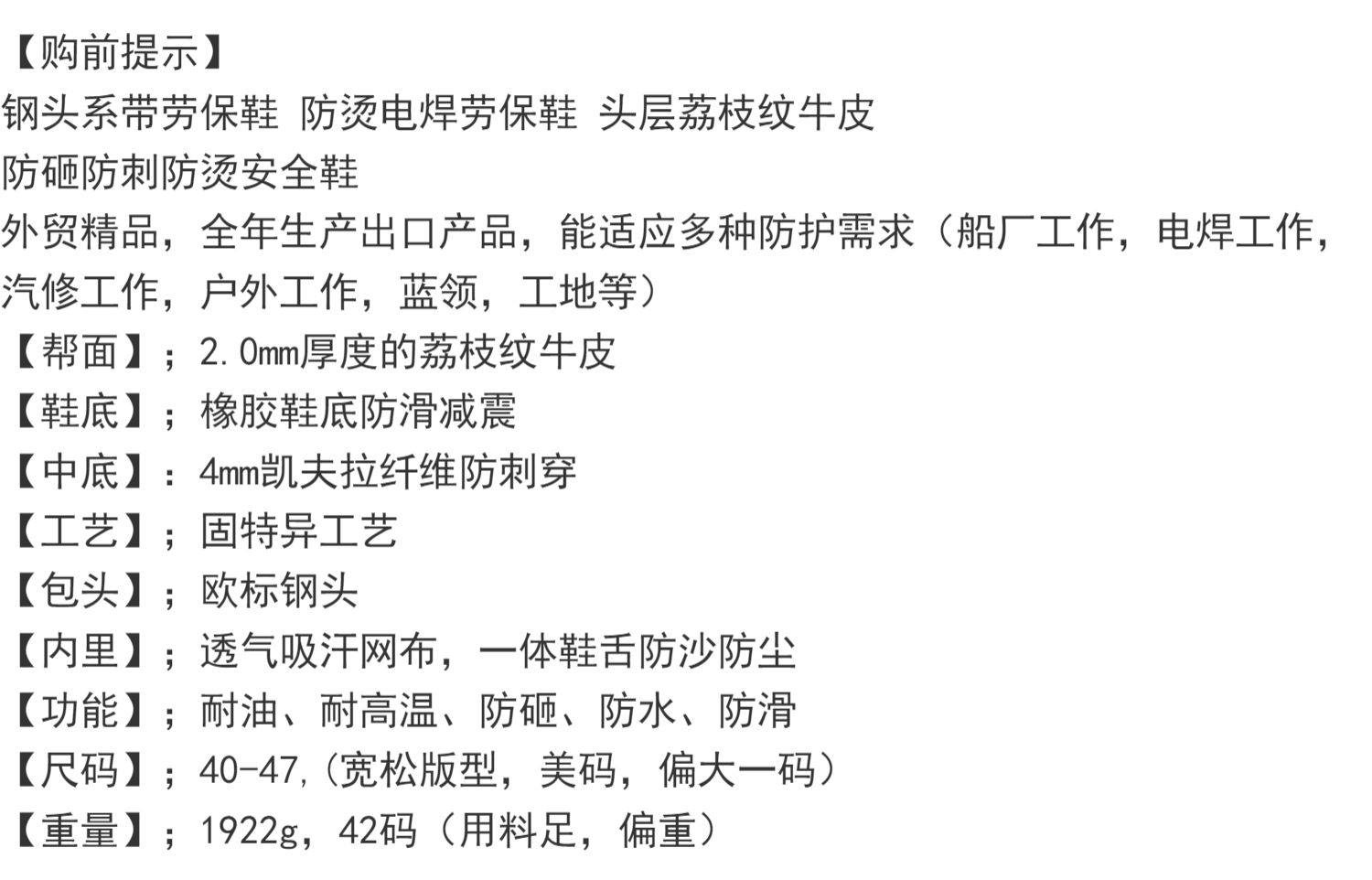 【购前提示】
钢头系带劳保鞋 防烫电焊劳保鞋 头层荔枝纹牛皮
防砸防刺防烫安全鞋
外贸精品，全年生产出口产品，能适应多种防护需求（船厂工作，电焊工作，汽修工作，户外工作，蓝领，工地等）
【帮面】；2.0mm厚度的荔枝纹牛皮
【鞋底】；橡胶鞋底防滑减震
【中底】：4mm凯夫拉纤维防刺穿
【工艺】；固特异工艺
【包头】；欧标钢头
【内里】；透气吸汗网布，一体鞋舌防沙防尘
【功能】；耐油、耐高温、防砸、防水、防滑
【尺码】；40-47,(宽松版型，美码，偏大一码）
【重量】；1922g，42码（用料足，偏重）